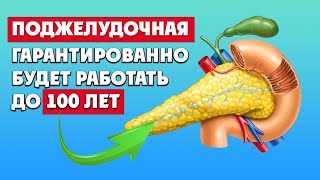 ПОДЖЕЛУДОЧНАЯ
ГАРАНТИРОВАННО
БУДЕТ РАБОТАТЬ
ДО 100 ЛЕТ